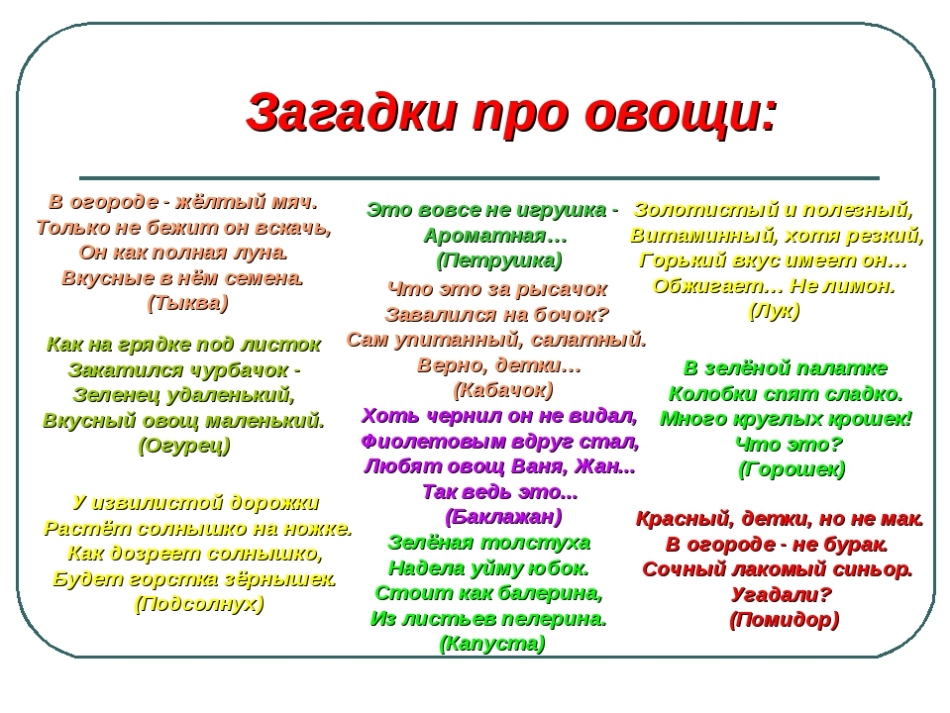 Загадки про овощи:

В огороде - жёлтый мяч.
Только не бежит он вскачь,
Он как полная луна.
Вкусные в нём семена.
(Тыква)

Как на грядке под листок
Закатился чурбачок -
Зеленец удаленький,
Вкусный овощ маленький.
(Огурец)

У извилистой дорожки
Растёт солнышко на ножке.
Как дозреет солнышко,
Будет горстка зёрнышек.
(Подсолнух)

Это вовсе не игрушка -
Ароматная…
(Петрушка)

Что это за рысачок
Завалился на бочок?
Сам упитанный, салатный.
Верно, детки…
(Кабачок)

Хоть чернил он не видал,
Фиолетовым вдруг стал,
Любят овощ Ваня, Жан...
Так ведь это...
(Баклажан)

Зелёная толстуха
Надела уйму юбок.
Стоит как балерина,
Из листьев пелерина.
(Капуста)

Золотистый и полезный,
Витаминный, хотя резкий,
Горький вкус имеет он…
Обжигает… Не лимон.
(Лук)

В зелёной палатке
Колобки спят сладко.
Много круглых крошек!
Что это?
(Горошек)

Красный, детки, но не мак.
В огороде - не бурак.
Сочный лакомый синьор.
Угадали?
(Помидор)